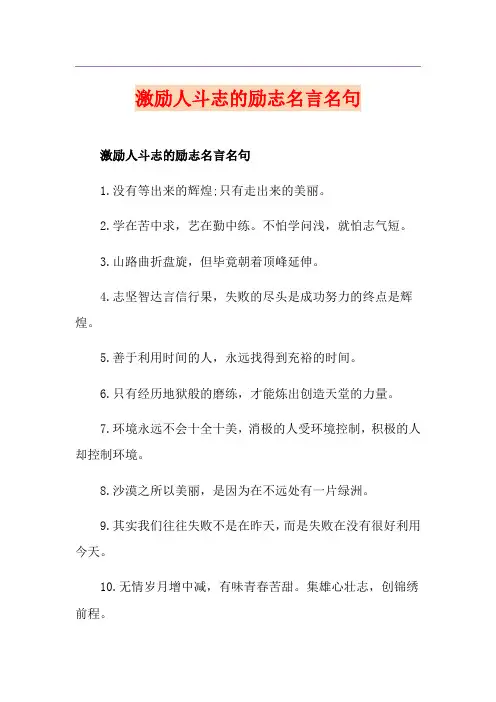 激励人斗志的励志名言名句

激励人斗志的励志名言名句

1.没有等出来的辉煌;只有走出来的美丽。

2.学在苦中求，艺在勤中练。不怕学问浅，就怕志气短。

3.山路曲折盘旋，但毕竟朝着顶峰延伸。

4.志坚智达言信行果，失败的尽头是成功努力的终点是辉煌。

5.善于利用时间的人，永远找得到充裕的时间。

6.只有经历地狱般的磨练，才能炼出创造天堂的力量。

7.环境永远不会十全十美，消极的人受环境控制，积极的人却控制环境。

8.沙漠之所以美丽，是因为在不远处有一片绿洲。

9.其实我们往往失败不是在昨天，而是失败在没有很好利用今天。

10.无情岁月增中减，有味青春苦甜。集雄心壮志，创锦绣前程。